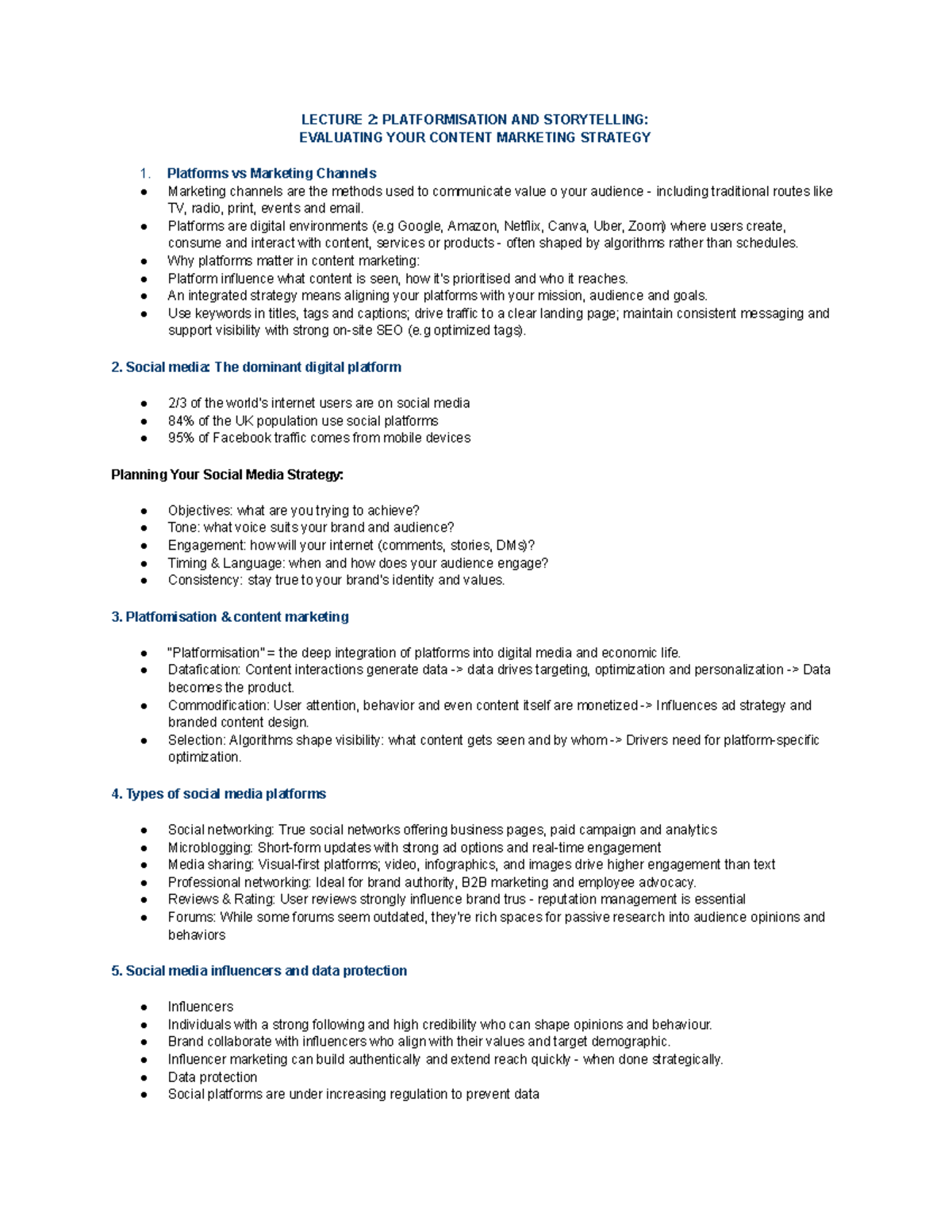 LECTURE 2: PLATFORMISATION AND STORYTELLING:
EVALUATING YOUR CONTENT MARKETING STRATEGY

1. Platforms vs Marketing Channels
• Marketing channels are the methods used to communicate value o your audience - including traditional routes like TV, radio, print, events and email.
• Platforms are digital environments (e.g Google, Amazon, Netflix, Canva, Uber, Zoom) where users create, consume and interact with content, services or products - often shaped by algorithms rather than schedules.
• Why platforms matter in content marketing:
• Platform influence what content is seen, how it's prioritised and who it reaches.
• An integrated strategy means aligning your platforms with your mission, audience and goals.
• Use keywords in titles, tags and captions; drive traffic to a clear landing page; maintain consistent messaging and support visibility with strong on-site SEO (e.g optimized tags).

2. Social media: The dominant digital platform

• 2/3 of the world's internet users are on social media
• 84% of the UK population use social platforms
• 95% of Facebook traffic comes from mobile devices

Planning Your Social Media Strategy:

• Objectives: what are you trying to achieve?
• Tone: what voice suits your brand and audience?
• Engagement: how will your internet (comments, stories, DMs)?
• Timing & Language: when and how does your audience engage?
• Consistency: stay true to your brand's identity and values.

3. Platfomisation & content marketing

• "Platformisation" = the deep integration of platforms into digital media and economic life.
• Datafication: Content interactions generate data -> data drives targeting, optimization and personalization -> Data becomes the product.
• Commodification: User attention, behavior and even content itself are monetized -> Influences ad strategy and branded content design.
• Selection: Algorithms shape visibility: what content gets seen and by whom -> Drivers need for platform-specific optimization.

4. Types of social media platforms

• Social networking: True social networks offering business pages, paid campaign and analytics
• Microblogging: Short-form updates with strong ad options and real-time engagement
• Media sharing: Visual-first platforms; video, infographics, and images drive higher engagement than text
• Professional networking: Ideal for brand authority, B2B marketing and employee advocacy.
• Reviews & Rating: User reviews strongly influence brand trus - reputation management is essential
• Forums: While some forums seem outdated, they're rich spaces for passive research into audience opinions and behaviors

5. Social media influencers and data protection

• Influencers
• Individuals with a strong following and high credibility who can shape opinions and behaviour.
• Brand collaborate with influencers who align with their values and target demographic.
• Influencer marketing can build authentically and extend reach quickly - when done strategically.
• Data protection
• Social platforms are under increasing regulation to prevent data